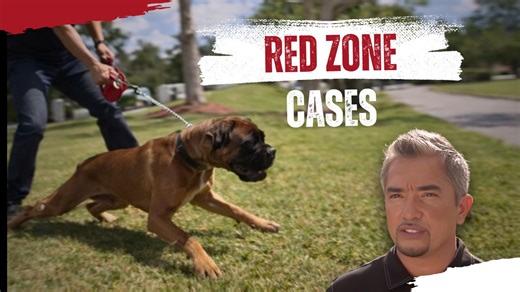 RED ZONE
CASES